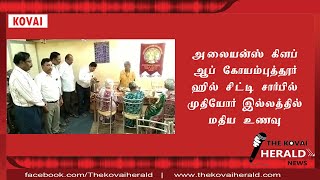 KOVAI

அலையன்ஸ் கிளப் ஆப் கோயம்புத்தூர் ஹில் சிட்டி சார்பில் முதியோர் இல்லத்தில் மதிய உணவு

THE KOVAI
HERALD
NEWS

facebook.com/Thekovaiherald | www.thekovaiherald.com